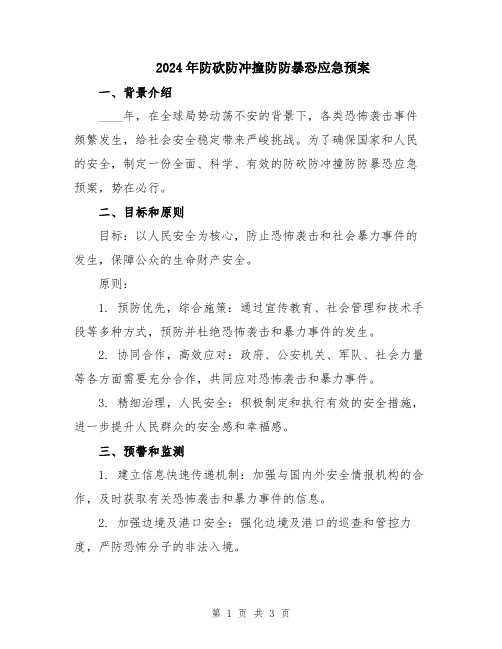 2024年防砍防冲撞防防暴恐应急预案

一、背景介绍

____年，在全球局势动荡不安的背景下，各类恐怖袭击事件频繁发生，给社会安全稳定带来严峻挑战。为了确保国家和人民的安全，制定一份全面、科学、有效的防砍防冲撞防防暴恐应急预案，势在必行。

二、目标和原则

目标：以人民安全为核心，防止恐怖袭击和社会暴力事件的发生，保障公众的生命财产安全。

原则：

1. 预防优先，综合施策：通过宣传教育、社会管理和技术手段等多种方式，预防并杜绝恐怖袭击和暴力事件的发生。

2. 协同合作，高效应对：政府、公安机关、军队、社会力量等各方面需要充分合作，共同应对恐怖袭击和暴力事件。

3. 精细治理，人民安全：积极制定和执行有效的安全措施，进一步提升人民群众的安全感和幸福感。

三、预警和监测

1. 建立信息快速传递机制：加强与国内外安全情报机构的合作，及时获取有关恐怖袭击和暴力事件的信息。

2. 加强边境及港口安全：强化边境及港口的巡查和管控力度，严防恐怖分子的非法入境。

第 1 页 共 3 页